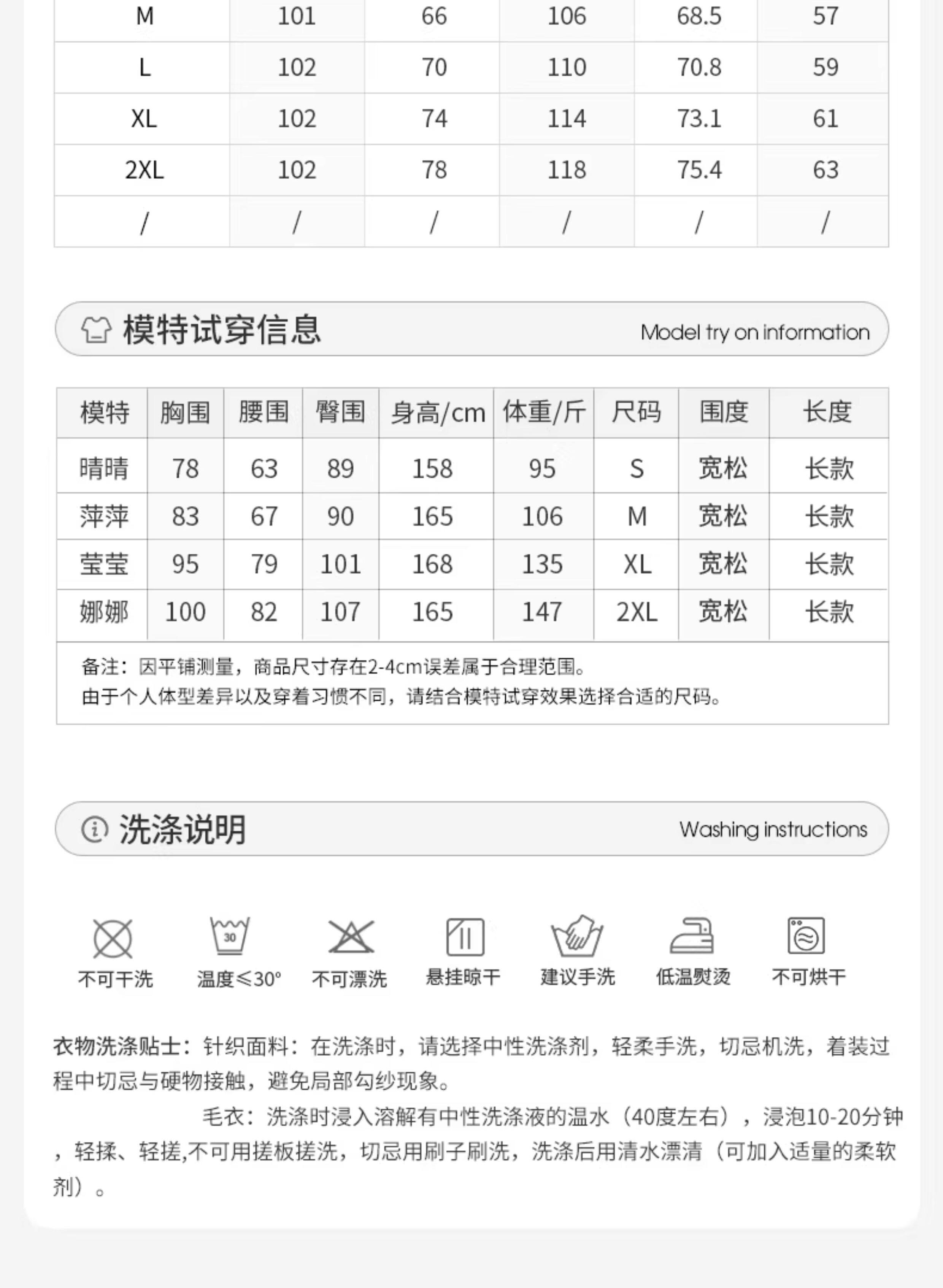 | M | 101 | 66 | 106 | 68.5 | 57 |
|---|---|---|---|---|---|
| L | 102 | 70 | 110 | 70.8 | 59 |
| XL | 102 | 74 | 114 | 73.1 | 61 |
| 2XL | 102 | 78 | 118 | 75.4 | 63 |
| / | / | / | / | / | / |

模特试穿信息 Model try on information

| 模特 | 胸围 | 腰围 | 臀围 | 身高/cm | 体重/斤 | 尺码 | 围度 | 长度 |
|---|---|---|---|---|---|---|---|---|
| 晴晴 | 78 | 63 | 89 | 158 | 95 | S | 宽松 | 长款 |
| 萍萍 | 83 | 67 | 90 | 165 | 106 | M | 宽松 | 长款 |
| 莹莹 | 95 | 79 | 101 | 168 | 135 | XL | 宽松 | 长款 |
| 娜娜 | 100 | 82 | 107 | 165 | 147 | 2XL | 宽松 | 长款 |

备注：因平铺测量，商品尺寸存在2-4cm误差属于合理范围。
由于个人体型差异以及穿着习惯不同，请结合模特试穿效果选择合适的尺码。

洗涤说明 Washing instructions

30

不可干洗 温度≤30° 不可漂洗 悬挂晾干 建议手洗 低温熨烫 不可烘干

衣物洗涤贴士：针织面料：在洗涤时，请选择中性洗涤剂，轻柔手洗，切忌机洗，着装过程中切忌与硬物接触，避免局部勾纱现象。

毛衣：洗涤时浸入溶解有中性洗涤液的温水（40度左右），浸泡10-20分钟，轻揉、轻搓,不可用搓板搓洗，切忌用刷子刷洗，洗涤后用清水漂清（可加入适量的柔软剂）。